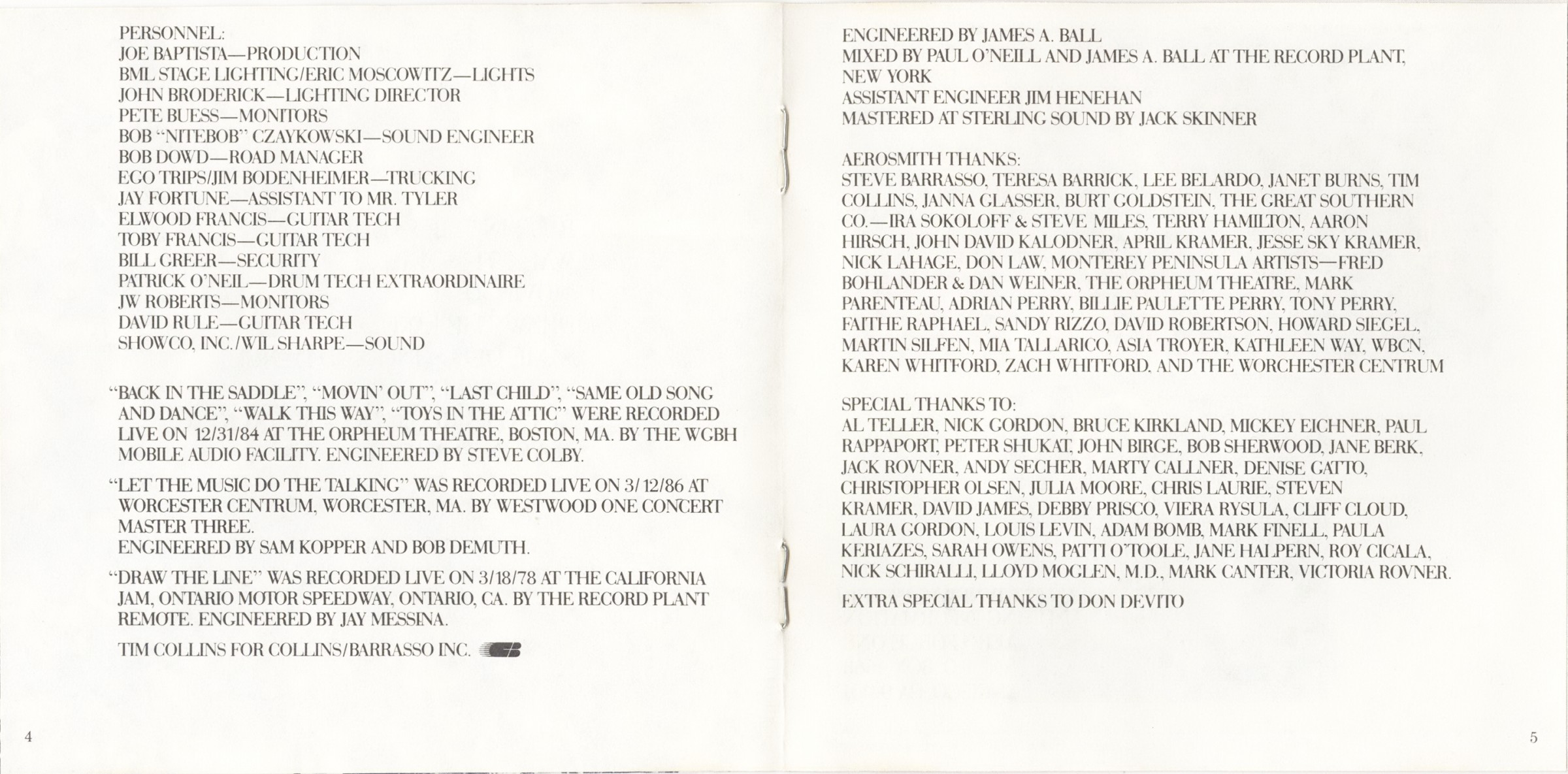 PERSONNEL:
JOE BAPTISTA—PRODUCTION
BML STAGE LIGHTING/ERIC MOSCOWITZ—LIGHTS
JOHN BRODERICK—LIGHTING DIRECTOR
PETE BUESS—MONITORS
BOB "NITEBOB" CZAYKOWSKI—SOUND ENGINEER
BOB DOWD—ROAD MANAGER
EGO TRIPS/JIM BODENHEIMER—TRUCKING
JAY FORTUNE—ASSISTANT TO MR. TYLER
ELWOOD FRANCIS—GUITAR TECH
TOBY FRANCIS—GUITAR TECH
BILL GREER—SECURITY
PATRICK O'NEIL—DRUM TECH EXTRAORDINAIRE
JW ROBERTS—MONITORS
DAVID RULE—GUITAR TECH
SHOWCO, INC./WIL SHARPE—SOUND

"BACK IN THE SADDLE", "MOVIN' OUT", "LAST CHILD", "SAME OLD SONG AND DANCE", "WALK THIS WAY", "TOYS IN THE ATTIC" WERE RECORDED LIVE ON 12/31/84 AT THE ORPHEUM THEATRE, BOSTON, MA. BY THE WGBH MOBILE AUDIO FACILITY. ENGINEERED BY STEVE COLBY.

"LET THE MUSIC DO THE TALKING" WAS RECORDED LIVE ON 3/12/86 AT WORCESTER CENTRUM, WORCESTER, MA. BY WESTWOOD ONE CONCERT MASTER THREE.
ENGINEERED BY SAM KOPPER AND BOB DEMUTH.

"DRAW THE LINE" WAS RECORDED LIVE ON 3/18/78 AT THE CALIFORNIA JAM, ONTARIO MOTOR SPEEDWAY, ONTARIO, CA. BY THE RECORD PLANT REMOTE. ENGINEERED BY JAY MESSINA.

TIM COLLINS FOR COLLINS/BARRASSO INC.

4

ENGINEERED BY JAMES A. BALL
MIXED BY PAUL O'NEILL AND JAMES A. BALL AT THE RECORD PLANT, NEW YORK
ASSISTANT ENGINEER JIM HENEHAN
MASTERED AT STERLING SOUND BY JACK SKINNER

AEROSMITH THANKS:
STEVE BARRASSO, TERESA BARRICK, LEE BELARDO, JANET BURNS, TIM COLLINS, JANNA GLASSER, BURT GOLDSTEIN, THE GREAT SOUTHERN CO.—IRA SOKOLOFF & STEVE MILES, TERRY HAMILTON, AARON HIRSCH, JOHN DAVID KALODNER, APRIL KRAMER, JESSE SKY KRAMER, NICK LAHAGE, DON LAW, MONTEREY PENINSULA ARTISTS—FRED BOHLANDER & DAN WEINER, THE ORPHEUM THEATRE, MARK PARENTEAU, ADRIAN PERRY, BILLIE PAULETTE PERRY, TONY PERRY, FAITHE RAPHAEL, SANDY RIZZO, DAVID ROBERTSON, HOWARD SIEGEL, MARTIN SILFEN, MIA TALLARICO, ASIA TROYER, KATHLEEN WAY, WBCN, KAREN WHITFORD, ZACH WHITFORD, AND THE WORCHESTER CENTRUM

SPECIAL THANKS TO:
AL TELLER, NICK GORDON, BRUCE KIRKLAND, MICKEY EICHNER, PAUL RAPPAPORT, PETER SHUKAT, JOHN BIRGE, BOB SHERWOOD, JANE BERK, JACK ROVNER, ANDY SECHER, MARTY CALLNER, DENISE GATTO, CHRISTOPHER OLSEN, JULIA MOORE, CHRIS LAURIE, STEVEN KRAMER, DAVID JAMES, DEBBY PRISCO, VIERA RYSULA, CLIFF CLOUD, LAURA GORDON, LOUIS LEVIN, ADAM BOMB, MARK FINELL, PAULA KERIAZES, SARAH OWENS, PATTI O'TOOLE, JANE HALPERN, ROY CICALA, NICK SCHIRALLI, LLOYD MOGLEN, M.D., MARK CANTER, VICTORIA ROVNER.

EXTRA SPECIAL THANKS TO DON DEVITO

5